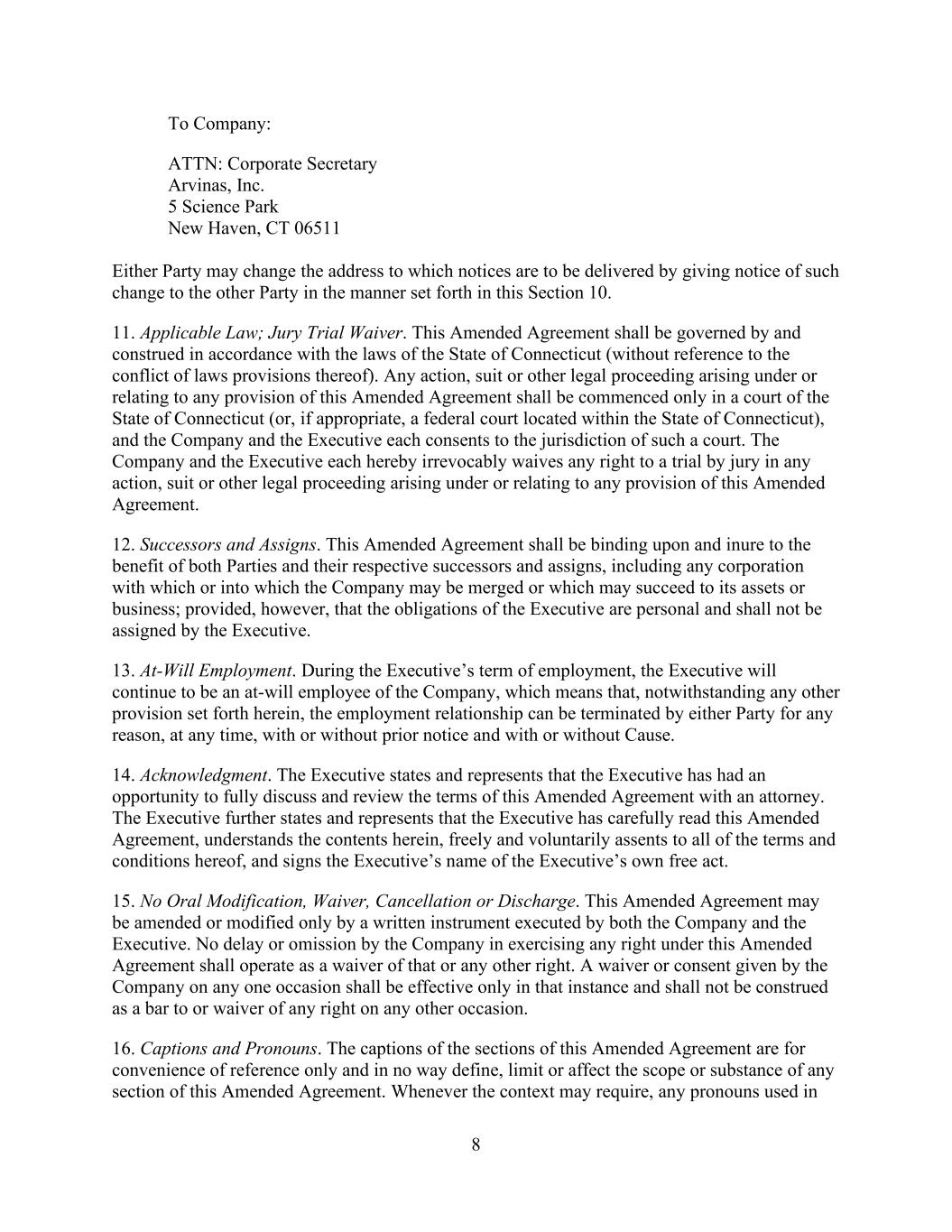 To Company:

ATTN: Corporate Secretary
Arvinas, Inc.
5 Science Park
New Haven, CT 06511

Either Party may change the address to which notices are to be delivered by giving notice of such change to the other Party in the manner set forth in this Section 10.

11. Applicable Law; Jury Trial Waiver. This Amended Agreement shall be governed by and construed in accordance with the laws of the State of Connecticut (without reference to the conflict of laws provisions thereof). Any action, suit or other legal proceeding arising under or relating to any provision of this Amended Agreement shall be commenced only in a court of the State of Connecticut (or, if appropriate, a federal court located within the State of Connecticut), and the Company and the Executive each consents to the jurisdiction of such a court. The Company and the Executive each hereby irrevocably waives any right to a trial by jury in any action, suit or other legal proceeding arising under or relating to any provision of this Amended Agreement.

12. Successors and Assigns. This Amended Agreement shall be binding upon and inure to the benefit of both Parties and their respective successors and assigns, including any corporation with which or into which the Company may be merged or which may succeed to its assets or business; provided, however, that the obligations of the Executive are personal and shall not be assigned by the Executive.

13. At-Will Employment. During the Executive’s term of employment, the Executive will continue to be an at-will employee of the Company, which means that, notwithstanding any other provision set forth herein, the employment relationship can be terminated by either Party for any reason, at any time, with or without prior notice and with or without Cause.

14. Acknowledgment. The Executive states and represents that the Executive has had an opportunity to fully discuss and review the terms of this Amended Agreement with an attorney. The Executive further states and represents that the Executive has carefully read this Amended Agreement, understands the contents herein, freely and voluntarily assents to all of the terms and conditions hereof, and signs the Executive’s name of the Executive’s own free act.

15. No Oral Modification, Waiver, Cancellation or Discharge. This Amended Agreement may be amended or modified only by a written instrument executed by both the Company and the Executive. No delay or omission by the Company in exercising any right under this Amended Agreement shall operate as a waiver of that or any other right. A waiver or consent given by the Company on any one occasion shall be effective only in that instance and shall not be construed as a bar to or waiver of any right on any other occasion.

16. Captions and Pronouns. The captions of the sections of this Amended Agreement are for convenience of reference only and in no way define, limit or affect the scope or substance of any section of this Amended Agreement. Whenever the context may require, any pronouns used in

8